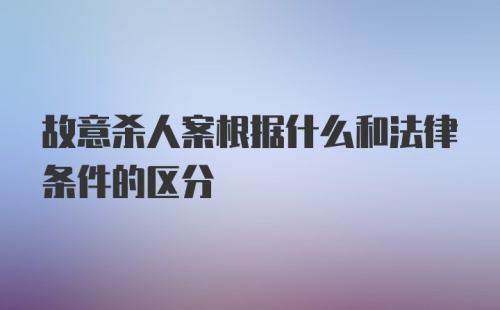 故意杀人案根据什么和法律条件的区分